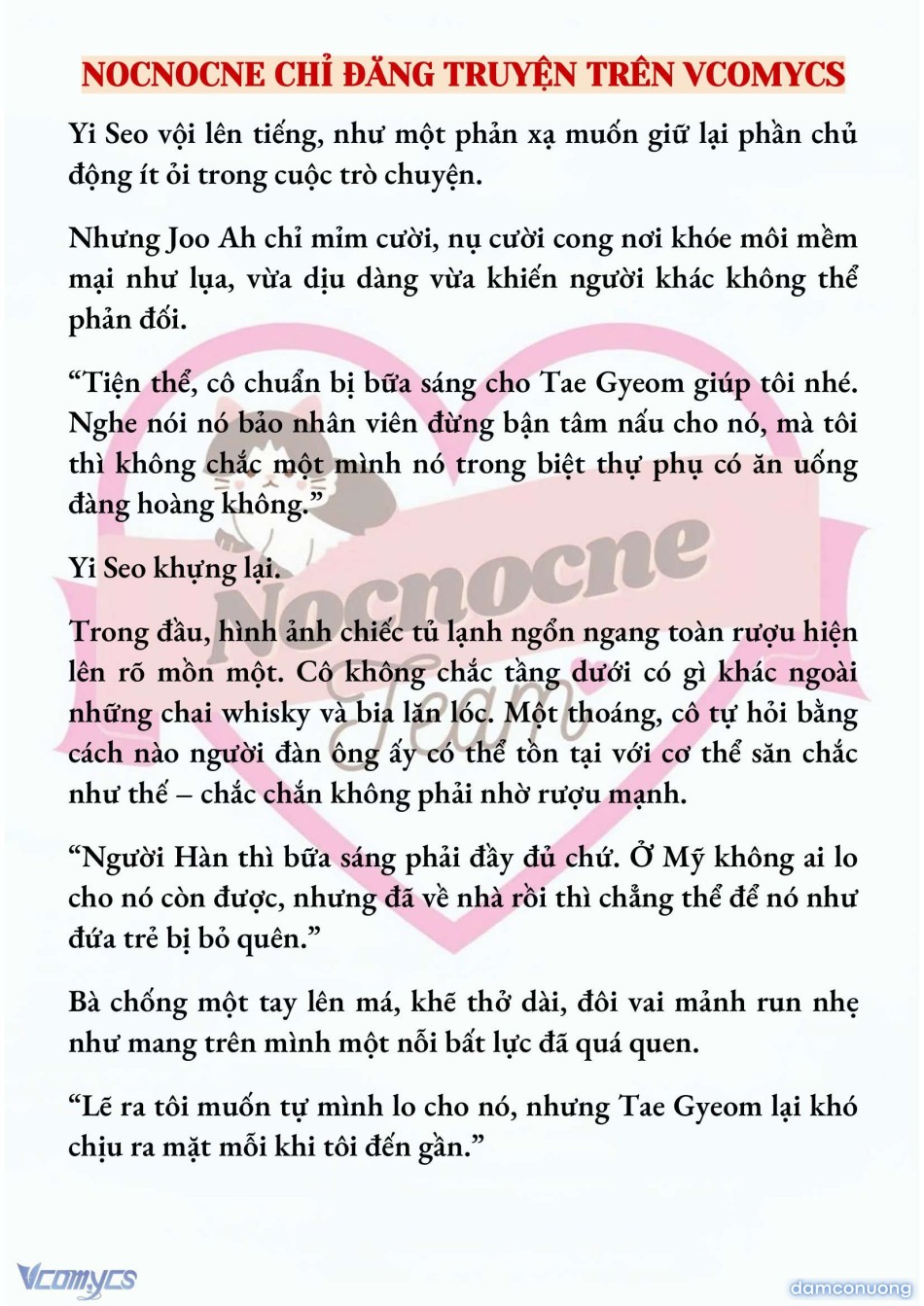 NOCNOCNE CHỈ ĐĂNG TRUYỆN TRÊN VCOMYCS

Yi Seo vội lên tiếng, như một phản xạ muốn giữ lại phần chủ động ít ỏi trong cuộc trò chuyện.

Nhưng Joo Ah chỉ mỉm cười, nụ cười cong nơi khóe môi mềm mại như lụa, vừa dịu dàng vừa khiến người khác không thể phản đối.

“Tiện thể, cô chuẩn bị bữa sáng cho Tae Gyeom giúp tôi nhé. Nghe nói nó bảo nhân viên đừng bận tâm nấu cho nó, mà tôi thì không chắc một mình nó trong biệt thự phụ có ăn uống đàng hoàng không.”

Yi Seo khựng lại.

Trong đầu, hình ảnh chiếc tủ lạnh ngổn ngang toàn rượu hiện lên rõ mồn một. Cô không chắc tầng dưới có gì khác ngoài những chai whisky và bia lăn lóc. Một thoáng, cô tự hỏi bằng cách nào người đàn ông ấy có thể tồn tại với cơ thể săn chắc như thế – chắc chắn không phải nhờ rượu mạnh.

“Người Hàn thì bữa sáng phải đầy đủ chứ. Ở Mỹ không ai lo cho nó còn được, nhưng đã về nhà rồi thì chẳng thể để nó như đứa trẻ bị bỏ quên.”

Bà chống một tay lên má, khẽ thở dài, đôi vai mảnh run nhẹ như mang trên mình một nỗi bất lực đã quá quen.

“Lẽ ra tôi muốn tự mình lo cho nó, nhưng Tae Gyeom lại khó chịu ra mặt mỗi khi tôi đến gần.”

Nocnocne Team

Vcomycs

damconuong